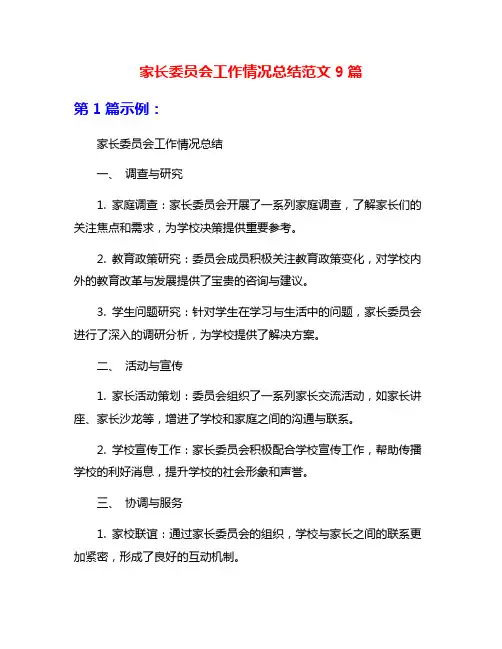 家长委员会工作情况总结范文 9 篇

第 1 篇示例：

家长委员会工作情况总结

一、 调查与研究

1. 家庭调查：家长委员会开展了一系列家庭调查，了解家长们的关注焦点和需求，为学校决策提供重要参考。

2. 教育政策研究：委员会成员积极关注教育政策变化，对学校内外的教育改革与发展提供了宝贵的咨询与建议。

3. 学生问题研究：针对学生在学习与生活中的问题，家长委员会进行了深入的调研分析，为学校提供了解决方案。

二、 活动与宣传

1. 家长活动策划：委员会组织了一系列家长交流活动，如家长讲座、家长沙龙等，增进了学校和家庭之间的沟通与联系。

2. 学校宣传工作：家长委员会积极配合学校宣传工作，帮助传播学校的利好消息，提升学校的社会形象和声誉。

三、 协调与服务

1. 家校联谊：通过家长委员会的组织，学校与家长之间的联系更加紧密，形成了良好的互动机制。